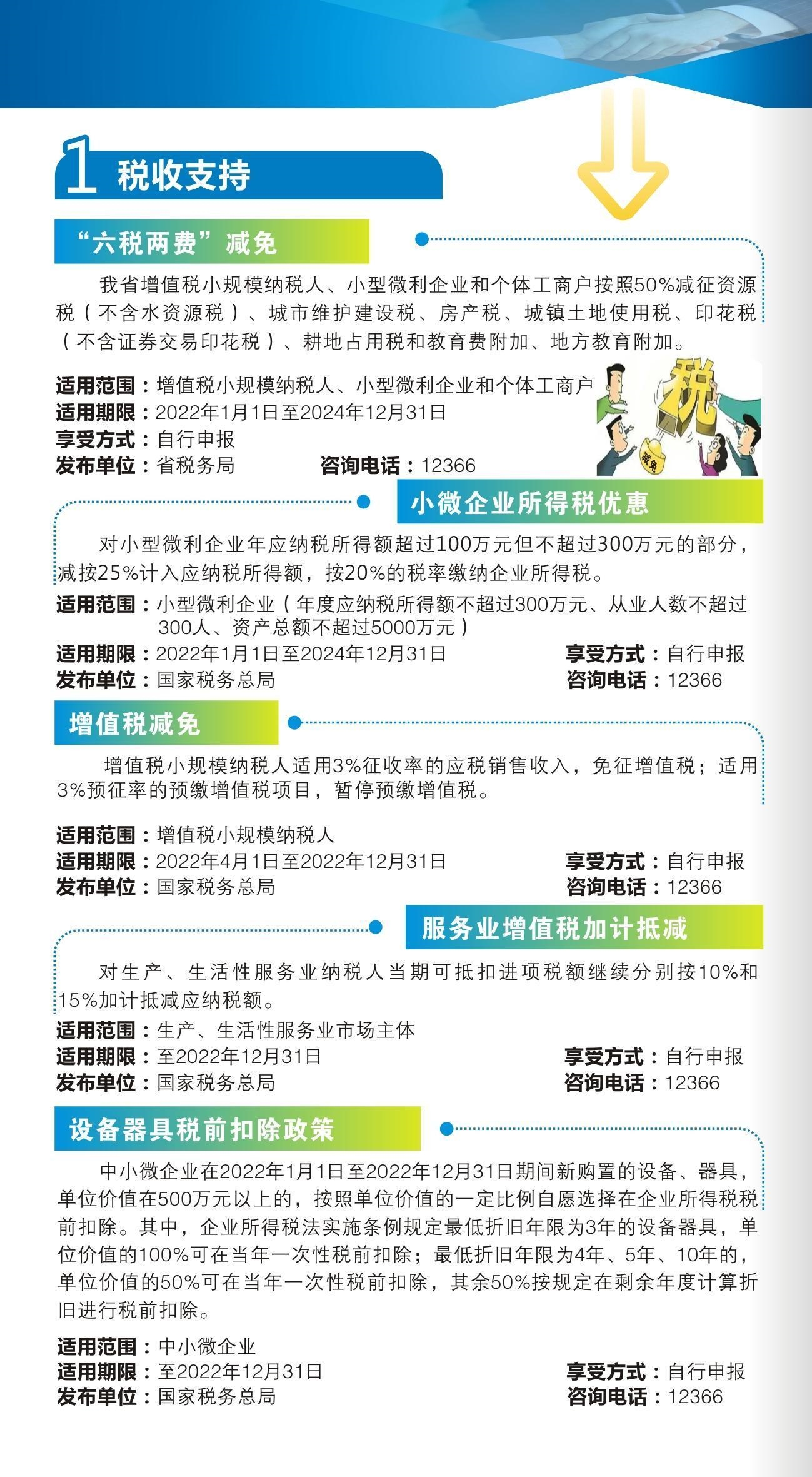 1 税收支持

“六税两费”减免

我省增值税小规模纳税人、小型微利企业和个体工商户按照50%减征资源税（不含水资源税）、城市维护建设税、房产税、城镇土地使用税、印花税（不含证券交易印花税）、耕地占用税和教育费附加、地方教育附加。

适用范围：增值税小规模纳税人、小型微利企业和个体工商户
适用期限：2022年1月1日至2024年12月31日
享受方式：自行申报
发布单位：省税务局　　咨询电话：12366

税

减免

小微企业所得税优惠

对小型微利企业年应纳税所得额超过100万元但不超过300万元的部分，减按25%计入应纳税所得额，按20%的税率缴纳企业所得税。

适用范围：小型微利企业（年度应纳税所得额不超过300万元、从业人数不超过300人、资产总额不超过5000万元）
适用期限：2022年1月1日至2024年12月31日　　享受方式：自行申报
发布单位：国家税务总局　　咨询电话：12366

增值税减免

增值税小规模纳税人适用3%征收率的应税销售收入，免征增值税；适用3%预征率的预缴增值税项目，暂停预缴增值税。

适用范围：增值税小规模纳税人
适用期限：2022年4月1日至2022年12月31日　　享受方式：自行申报
发布单位：国家税务总局　　咨询电话：12366

服务业增值税加计抵减

对生产、生活性服务业纳税人当期可抵扣进项税额继续分别按10%和15%加计抵减应纳税额。

适用范围：生产、生活性服务业市场主体
适用期限：至2022年12月31日　　享受方式：自行申报
发布单位：国家税务总局　　咨询电话：12366

设备器具税前扣除政策

中小微企业在2022年1月1日至2022年12月31日期间新购置的设备、器具，单位价值在500万元以上的，按照单位价值的一定比例自愿选择在企业所得税税前扣除。其中，企业所得税法实施条例规定最低折旧年限为3年的设备器具，单位价值的100%可在当年一次性税前扣除；最低折旧年限为4年、5年、10年的，单位价值的50%可在当年一次性税前扣除，其余50%按规定在剩余年度计算折旧进行税前扣除。

适用范围：中小微企业
适用期限：至2022年12月31日　　享受方式：自行申报
发布单位：国家税务总局　　咨询电话：12366